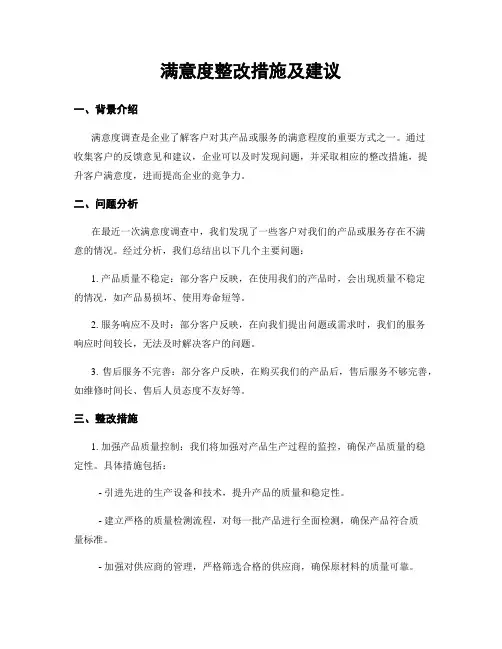 满意度整改措施及建议

一、背景介绍

满意度调查是企业了解客户对其产品或服务的满意程度的重要方式之一。通过收集客户的反馈意见和建议，企业可以及时发现问题，并采取相应的整改措施，提升客户满意度，进而提高企业的竞争力。

二、问题分析

在最近一次满意度调查中，我们发现了一些客户对我们的产品或服务存在不满意的情况。经过分析，我们总结出以下几个主要问题：

1. 产品质量不稳定：部分客户反映，在使用我们的产品时，会出现质量不稳定的情况，如产品易损坏、使用寿命短等。

2. 服务响应不及时：部分客户反映，在向我们提出问题或需求时，我们的服务响应时间较长，无法及时解决客户的问题。

3. 售后服务不完善：部分客户反映，在购买我们的产品后，售后服务不够完善，如维修时间长、售后人员态度不友好等。

三、整改措施

1. 加强产品质量控制：我们将加强对产品生产过程的监控，确保产品质量的稳定性。具体措施包括：

- 引进先进的生产设备和技术，提升产品的质量和稳定性。

- 建立严格的质量检测流程，对每一批产品进行全面检测，确保产品符合质量标准。

- 加强对供应商的管理，严格筛选合格的供应商，确保原材料的质量可靠。